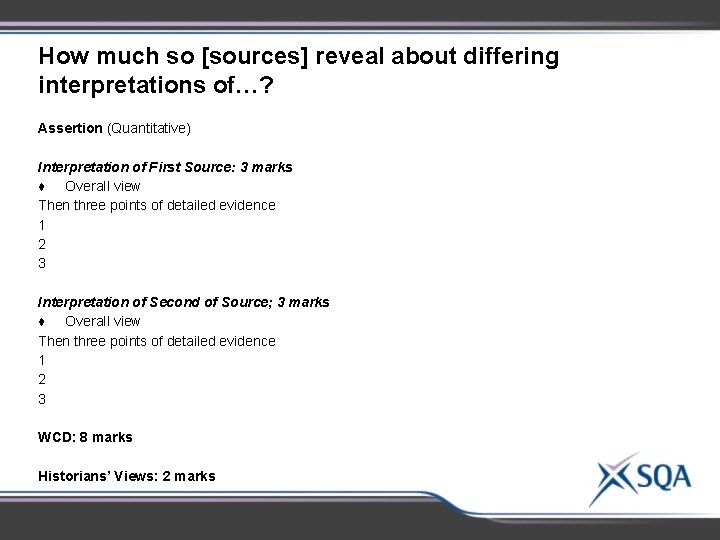 How much so [sources] reveal about differing interpretations of…?

Assertion (Quantitative)

Interpretation of First Source: 3 marks
♦ Overall view
Then three points of detailed evidence
1
2
3

Interpretation of Second of Source; 3 marks
♦ Overall view
Then three points of detailed evidence
1
2
3

WCD: 8 marks

Historians' Views: 2 marks

SQA